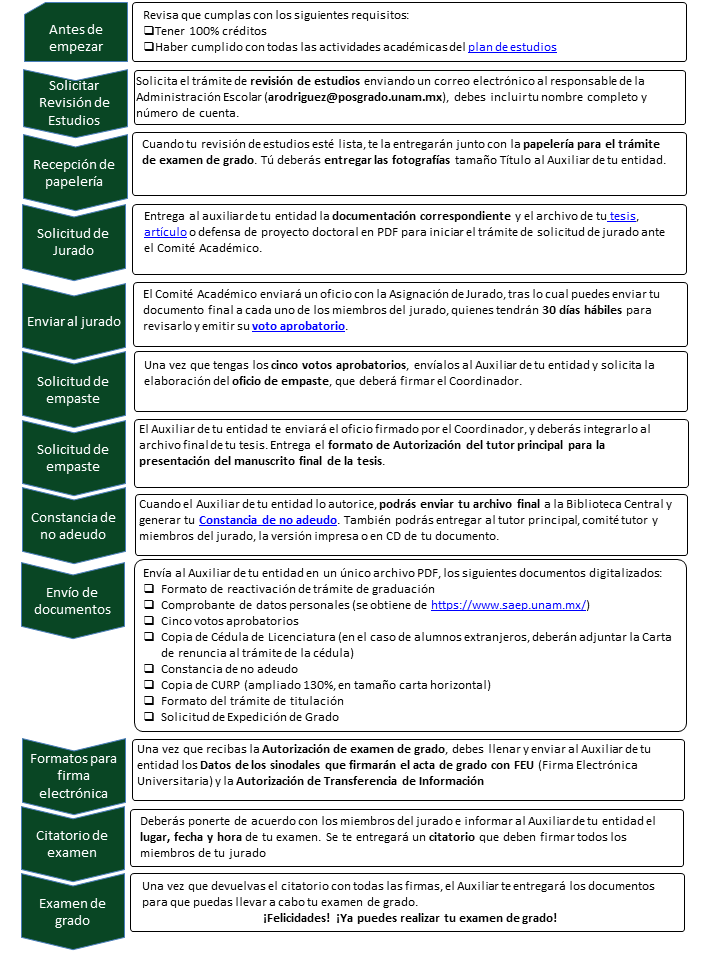 Antes de empezar

Revisa que cumplas con los siguientes requisitos:
❑Tener 100% créditos
❑Haber cumplido con todas las actividades académicas del plan de estudios

Solicitar Revisión de Estudios

Solicita el trámite de revisión de estudios enviando un correo electrónico al responsable de la Administración Escolar (arodriguez@posgrado.unam.mx), debes incluir tu nombre completo y número de cuenta.

Recepción de papelería

Cuando tu revisión de estudios esté lista, te la entregarán junto con la papelería para el trámite de examen de grado. Tú deberás entregar las fotografías tamaño Título al Auxiliar de tu entidad.

Solicitud de Jurado

Entrega al auxiliar de tu entidad la documentación correspondiente y el archivo de tu tesis, artículo o defensa de proyecto doctoral en PDF para iniciar el trámite de solicitud de jurado ante el Comité Académico.

Enviar al jurado

El Comité Académico enviará un oficio con la Asignación de Jurado, tras lo cual puedes enviar tu documento final a cada uno de los miembros del jurado, quienes tendrán 30 días hábiles para revisarlo y emitir su voto aprobatorio.

Solicitud de empaste

Una vez que tengas los cinco votos aprobatorios, envíalos al Auxiliar de tu entidad y solicita la elaboración del oficio de empaste, que deberá firmar el Coordinador.

Solicitud de empaste

El Auxiliar de tu entidad te enviará el oficio firmado por el Coordinador, y deberás integrarlo al archivo final de tu tesis. Entrega el formato de Autorización del tutor principal para la presentación del manuscrito final de la tesis.

Constancia de no adeudo

Cuando el Auxiliar de tu entidad lo autorice, podrás enviar tu archivo final a la Biblioteca Central y generar tu Constancia de no adeudo. También podrás entregar al tutor principal, comité tutor y miembros del jurado, la versión impresa o en CD de tu documento.

Envío de documentos

Envía al Auxiliar de tu entidad en un único archivo PDF, los siguientes documentos digitalizados:
❑ Formato de reactivación de trámite de graduación
❑ Comprobante de datos personales (se obtiene de https://www.saep.unam.mx/)
❑ Cinco votos aprobatorios
❑ Copia de Cédula de Licenciatura (en el caso de alumnos extranjeros, deberán adjuntar la Carta de renuncia al trámite de la cédula)
❑ Constancia de no adeudo
❑ Copia de CURP (ampliado 130%, en tamaño carta horizontal)
❑ Formato del trámite de titulación
❑ Solicitud de Expedición de Grado

Formatos para firma electrónica

Una vez que recibas la Autorización de examen de grado, debes llenar y enviar al Auxiliar de tu entidad los Datos de los sinodales que firmarán el acta de grado con FEU (Firma Electrónica Universitaria) y la Autorización de Transferencia de Información

Citatorio de examen

Deberás ponerte de acuerdo con los miembros del jurado e informar al Auxiliar de tu entidad el lugar, fecha y hora de tu examen. Se te entregará un citatorio que deben firmar todos los miembros de tu jurado

Examen de grado

Una vez que devuelvas el citatorio con todas las firmas, el Auxiliar te entregará los documentos para que puedas llevar a cabo tu examen de grado.
¡Felicidades! ¡Ya puedes realizar tu examen de grado!